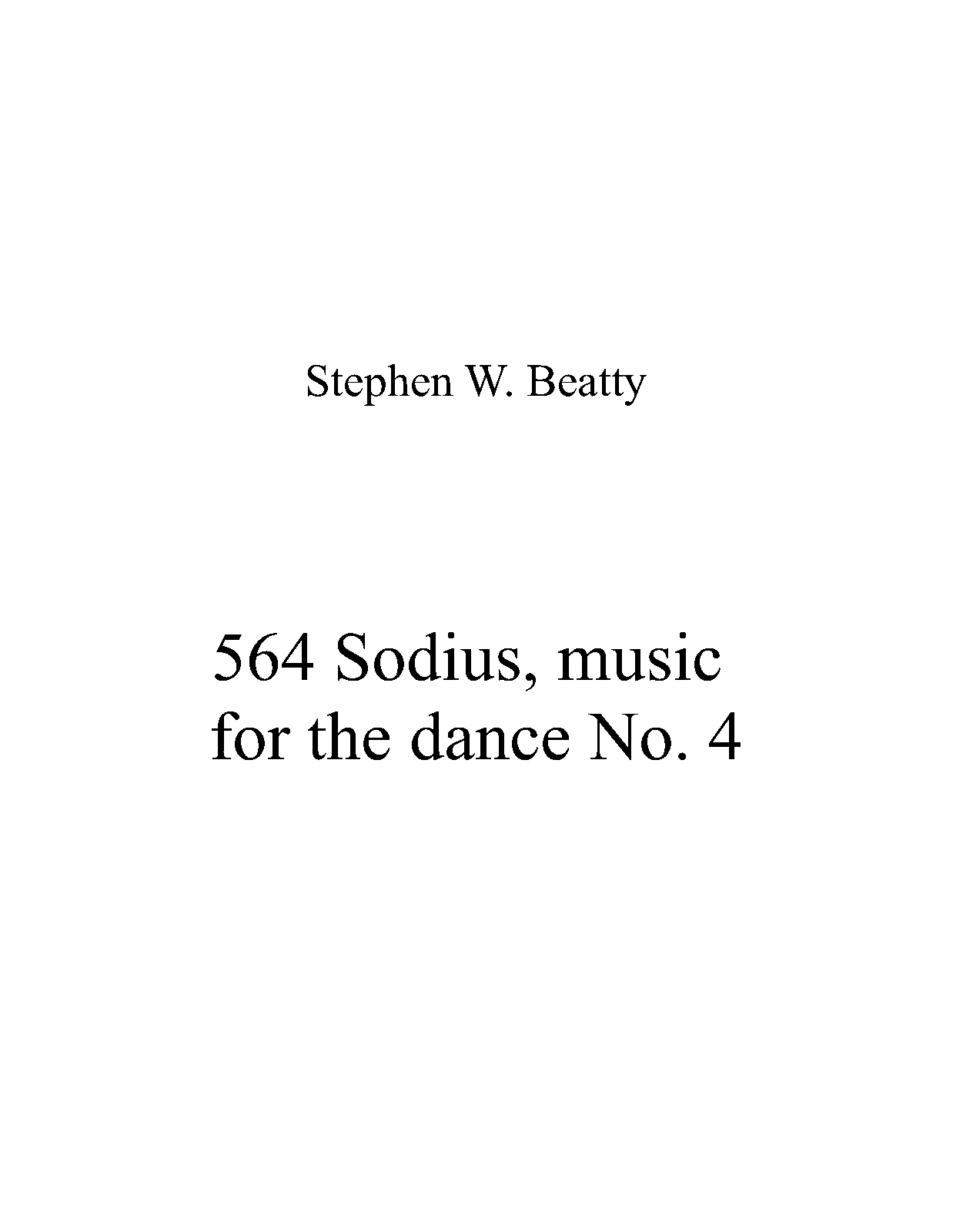 Stephen W. Beatty

564 Sodius, music for the dance No. 4